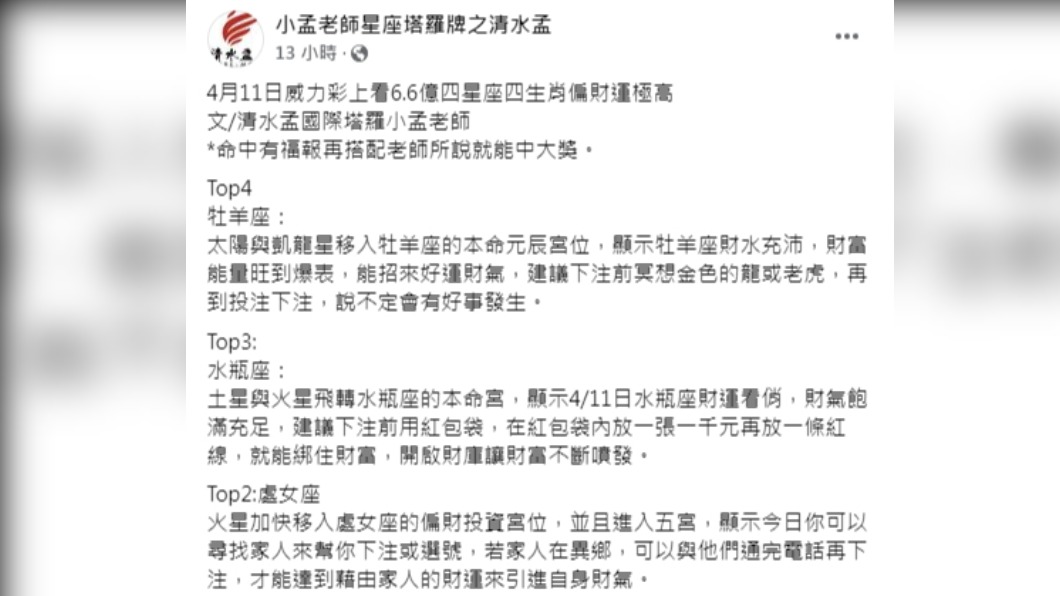 清水孟

小孟老師星座塔羅牌之清水孟
13 小時 ·

4月11日威力彩上看6.6億四星座四生肖偏財運極高
文/清水孟國際塔羅小孟老師
*命中有福報再搭配老師所說就能中大獎。

Top4
牡羊座：
太陽與凱龍星移入牡羊座的本命元辰宮位，顯示牡羊座財水充沛，財富能量旺到爆表，能招來好運財氣，建議下注前冥想金色的龍或老虎，再到投注下注，說不定會有好事發生。

Top3:
水瓶座：
土星與火星飛轉水瓶座的本命宮，顯示4/11日水瓶座財運看俏，財氣飽滿充足，建議下注前用紅包袋，在紅包袋內放一張一千元再放一條紅線，就能綁住財富，開啟財庫讓財富不斷噴發。

Top2:處女座
火星加快移入處女座的偏財投資宮位，並且進入五宮，顯示今日你可以尋找家人來幫你下注或選號，若家人在異鄉，可以與他們通完電話再下注，才能達到藉由家人的財運來引進自身財氣。